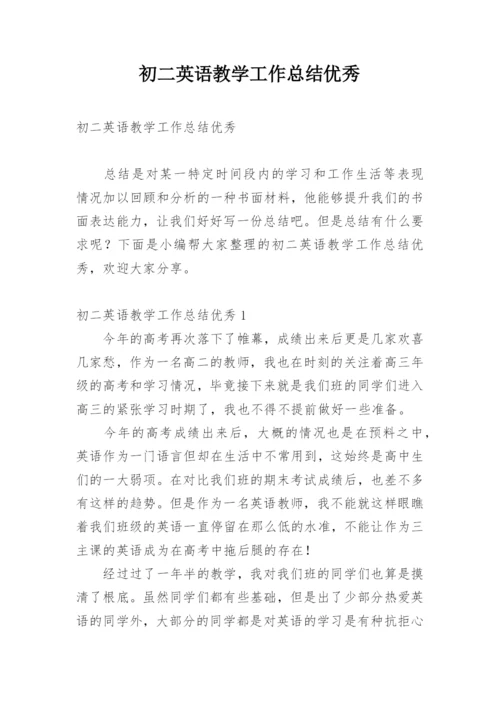 初二英语教学工作总结优秀

初二英语教学工作总结优秀

总结是对某一特定时间段内的学习和工作生活等表现情况加以回顾和分析的一种书面材料，他能够提升我们的书面表达能力，让我们好好写一份总结吧。但是总结有什么要求呢？下面是小编帮大家整理的初二英语教学工作总结优秀，欢迎大家分享。

初二英语教学工作总结优秀 1

今年的高考再次落下了帷幕，成绩出来后更是几家欢喜几家愁，作为一名高二的教师，我也在时刻的关注着高三年级的高考和学习情况，毕竟接下来就是我们班的同学们进入高三的紧张学习时期了，我也不得不提前做好一些准备。

今年的高考成绩出来后，大概的情况也是在预料之中，英语作为一门语言但却在生活中不常用到，这始终是高中生们的一大弱项。在对比我们班的期末考试成绩后，也差不多有这样的趋势。但是作为一名英语教师，我不能就这样眼瞧着我们班级的英语一直停留在那么低的水准，不能让作为三主课的英语成为在高考中拖后腿的存在！

经过过了一年半的教学，我对我们班的同学们也算是摸清了根底。虽然同学们都有些基础，但是出了少部分热爱英语的同学外，大部分的同学都是对英语的学习是有种抗拒心